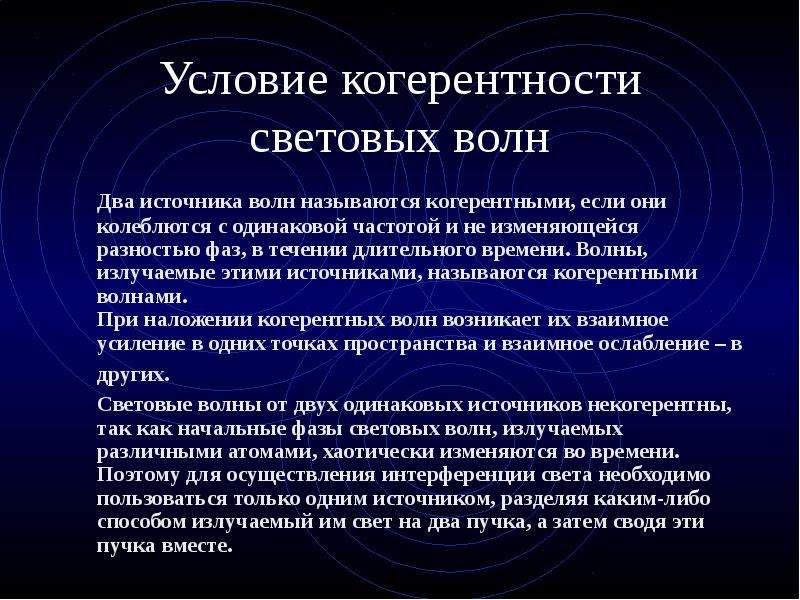 Условие когерентности световых волн

Два источника волн называются когерентными, если они колеблются с одинаковой частотой и не изменяющейся разностью фаз, в течении длительного времени. Волны, излучаемые этими источниками, называются когерентными волнами.
При наложении когерентных волн возникает их взаимное усиление в одних точках пространства и взаимное ослабление – в других.

Световые волны от двух одинаковых источников некогерентны, так как начальные фазы световых волн, излучаемых различными атомами, хаотически изменяются во времени. Поэтому для осуществления интерференции света необходимо пользоваться только одним источником, разделяя каким-либо способом излучаемый им свет на два пучка, а затем сводя эти пучка вместе.